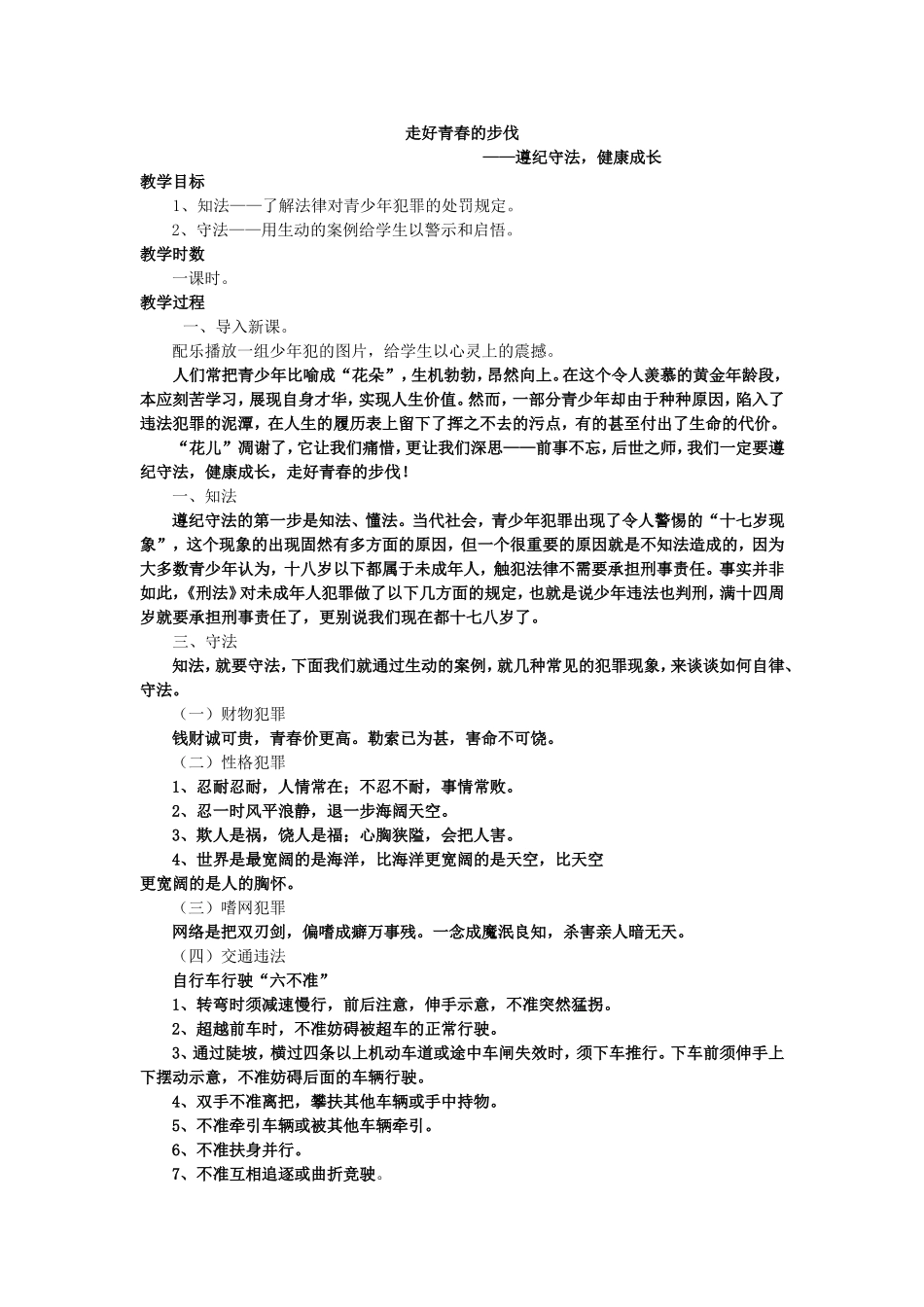 走好青春的步伐

——遵纪守法，健康成长

教学目标

1、知法——了解法律对青少年犯罪的处罚规定。

2、守法——用生动的案例给学生以警示和启悟。

教学时数

一课时。

教学过程

一、导入新课。

配乐播放一组少年犯的图片，给学生以心灵上的震撼。

人们常把青少年比喻成“花朵”，生机勃勃，昂然向上。在这个令人羡慕的黄金年龄段，本应刻苦学习，展现自身才华，实现人生价值。然而，一部分青少年却由于种种原因，陷入了违法犯罪的泥潭，在人生的履历表上留下了挥之不去的污点，有的甚至付出了生命的代价。

“花儿”凋谢了，它让我们痛惜，更让我们深思——前事不忘，后世之师，我们一定要遵纪守法，健康成长，走好青春的步伐！

一、知法

遵纪守法的第一步是知法、懂法。当代社会，青少年犯罪出现了令人警惕的“十七岁现象”，这个现象的出现固然有多方面的原因，但一个很重要的原因就是不知法造成的，因为大多数青少年认为，十八岁以下都属于未成年人，触犯法律不需要承担刑事责任。事实并非如此，《刑法》对未成年人犯罪做了以下几方面的规定，也就是说少年违法也判刑，满十四周岁就要承担刑事责任了，更别说我们现在都十七八岁了。

三、守法

知法，就要守法，下面我们就通过生动的案例，就几种常见的犯罪现象，来谈谈如何自律、守法。

（一）财物犯罪

钱财诚可贵，青春价更高。勒索已为甚，害命不可饶。

（二）性格犯罪

1、忍耐忍耐，人情常在；不忍不耐，事情常败。

2、忍一时风平浪静，退一步海阔天空。

3、欺人是祸，饶人是福；心胸狭隘，会把人害。

4、世界是最宽阔的是海洋，比海洋更宽阔的是天空，比天空更宽阔的是人的胸怀。

（三）嗜网犯罪

网络是把双刃剑，偏嗜成癖万事残。一念成魔泯良知，杀害亲人暗无天。

（四）交通违法

自行车行驶“六不准”

1、转弯时须减速慢行，前后注意，伸手示意，不准突然猛拐。

2、超越前车时，不准妨碍被超车的正常行驶。

3、通过陡坡，横过四条以上机动车道或途中车闸失效时，须下车推行。下车前须伸手上下摆动示意，不准妨碍后面的车辆行驶。

4、双手不准离把，攀扶其他车辆或手中持物。

5、不准牵引车辆或被其他车辆牵引。

6、不准扶身并行。

7、不准互相追逐或曲折竞驶。